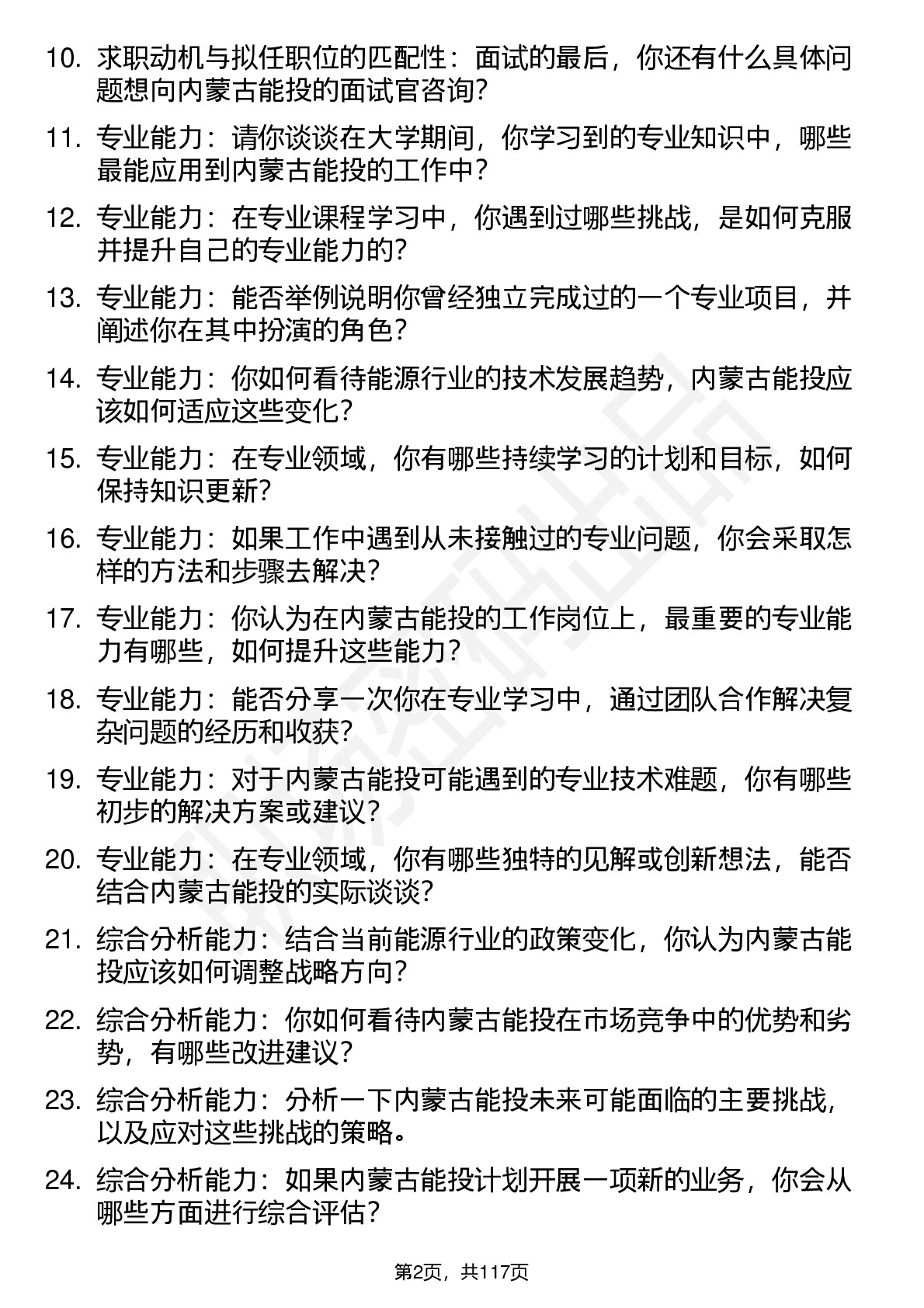 10. 求职动机与拟任职位的匹配性：面试的最后，你还有什么具体问题想向内蒙古能投的面试官咨询?

11. 专业能力：请你谈谈在大学期间，你学习到的专业知识中，哪些最能应用到内蒙古能投的工作中?

12. 专业能力：在专业课程学习中，你遇到过哪些挑战，是如何克服并提升自己的专业能力的?

13. 专业能力：能否举例说明你曾经独立完成过的一个专业项目，并阐述你在其中扮演的角色?

14. 专业能力：你如何看待能源行业的技术发展趋势，内蒙古能投应该如何适应这些变化?

15. 专业能力：在专业领域，你有哪些持续学习的计划和目标，如何保持知识更新?

16. 专业能力：如果工作中遇到从未接触过的专业问题，你会采取怎样的方法和步骤去解决?

17. 专业能力：你认为在内蒙古能投的工作岗位上，最重要的专业能力有哪些，如何提升这些能力?

18. 专业能力：能否分享一次你在专业学习中，通过团队合作解决复杂问题的经历和收获?

19. 专业能力：对于内蒙古能投可能遇到的专业技术难题，你有哪些初步的解决方案或建议?

20. 专业能力：在专业领域，你有哪些独特的见解或创新想法，能否结合内蒙古能投的实际谈谈?

21. 综合分析能力：结合当前能源行业的政策变化，你认为内蒙古能投应该如何调整战略方向?

22. 综合分析能力：你如何看待内蒙古能投在市场竞争中的优势和劣势，有哪些改进建议?

23. 综合分析能力：分析一下内蒙古能投未来可能面临的主要挑战，以及应对这些挑战的策略。

24. 综合分析能力：如果内蒙古能投计划开展一项新的业务，你会从哪些方面进行综合评估?

第2页，共117页